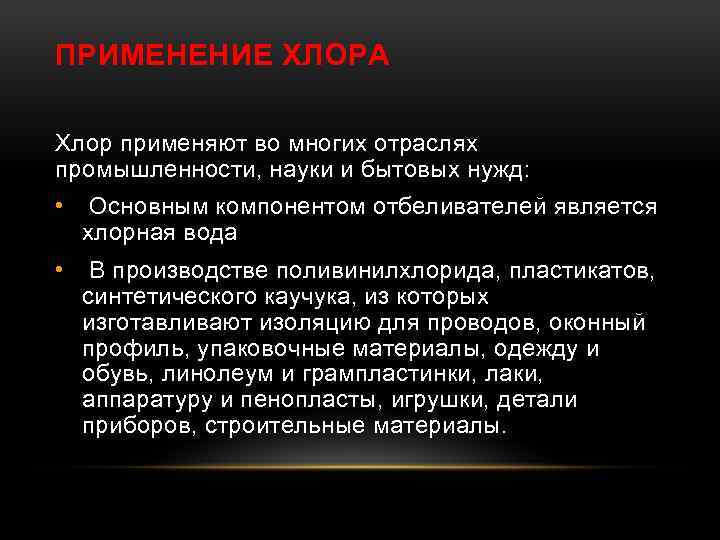 ПРИМЕНЕНИЕ ХЛОРА

Хлор применяют во многих отраслях промышленности, науки и бытовых нужд:

• Основным компонентом отбеливателей является хлорная вода

• В производстве поливинилхлорида, пластикатов, синтетического каучука, из которых изготавливают изоляцию для проводов, оконный профиль, упаковочные материалы, одежду и обувь, линолеум и грампластинки, лаки, аппаратуру и пенопласты, игрушки, детали приборов, строительные материалы.